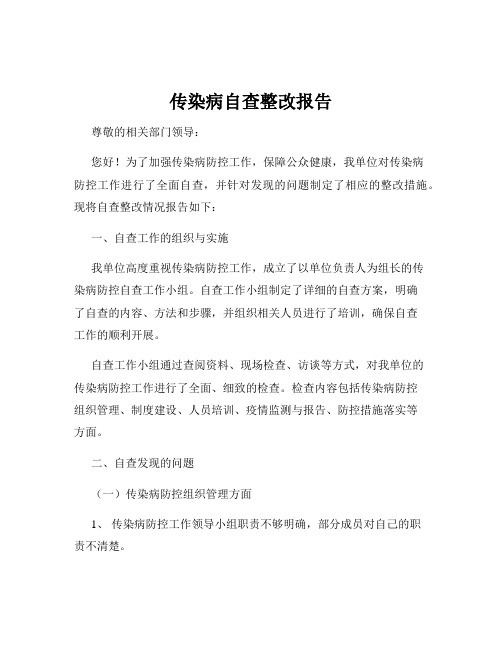 传染病自查整改报告

尊敬的相关部门领导：

您好！为了加强传染病防控工作，保障公众健康，我单位对传染病防控工作进行了全面自查，并针对发现的问题制定了相应的整改措施。现将自查整改情况报告如下：

一、自查工作的组织与实施

我单位高度重视传染病防控工作，成立了以单位负责人为组长的传染病防控自查工作小组。自查工作小组制定了详细的自查方案，明确了自查的内容、方法和步骤，并组织相关人员进行了培训，确保自查工作的顺利开展。

自查工作小组通过查阅资料、现场检查、访谈等方式，对我单位的传染病防控工作进行了全面、细致的检查。检查内容包括传染病防控组织管理、制度建设、人员培训、疫情监测与报告、防控措施落实等方面。

二、自查发现的问题

（一）传染病防控组织管理方面

1、 传染病防控工作领导小组职责不够明确，部分成员对自己的职责不清楚。